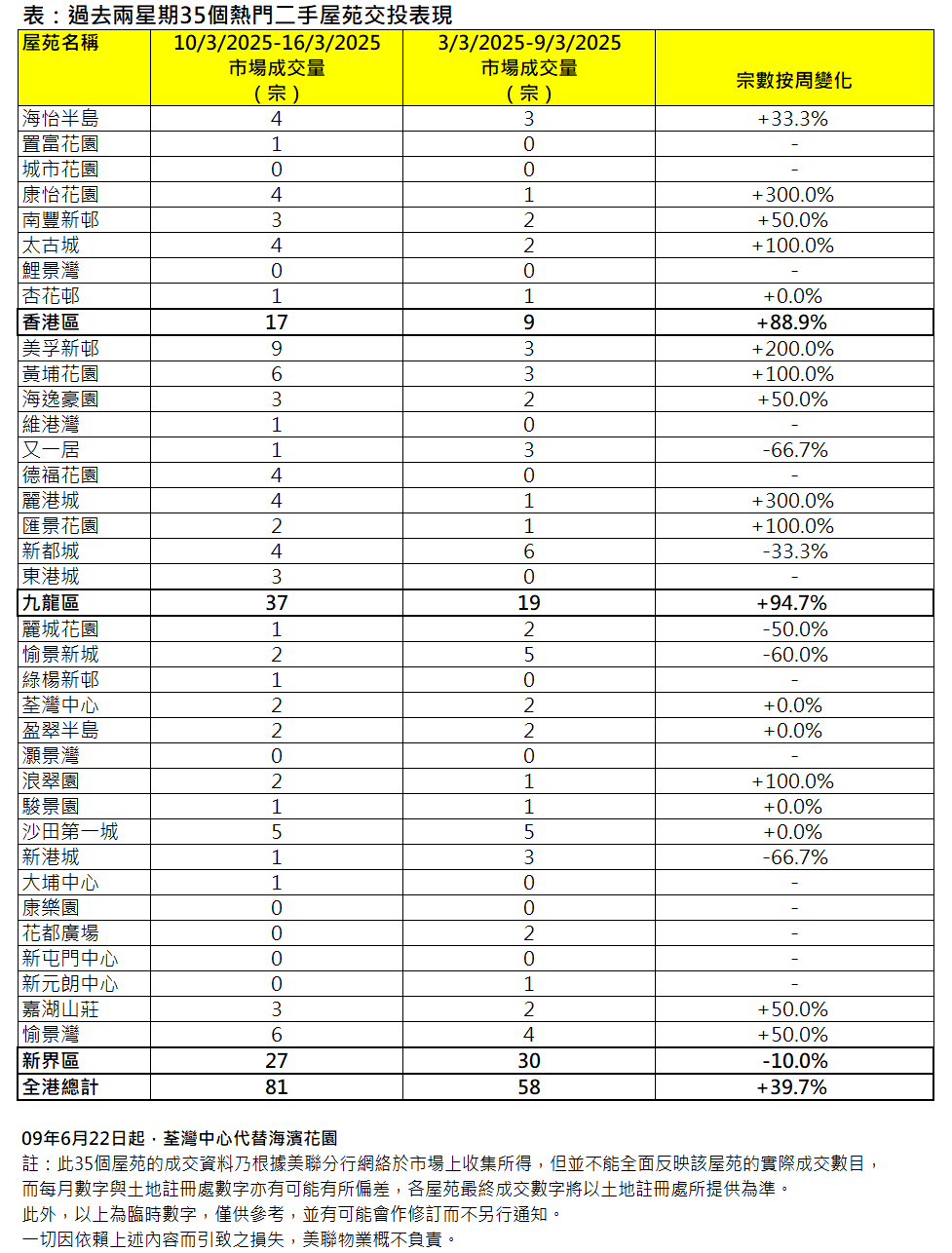 表：過去兩星期35個熱門二手屋苑交投表現

| 屋苑名稱 | 10/3/2025-16/3/2025 市場成交量 （宗） | 3/3/2025-9/3/2025 市場成交量 （宗） | 宗數按周變化 |
|---|---|---|---|
| 海怡半島 | 4 | 3 | +33.3% |
| 置富花園 | 1 | 0 | - |
| 城市花園 | 0 | 0 | - |
| 康怡花園 | 4 | 1 | +300.0% |
| 南豐新邨 | 3 | 2 | +50.0% |
| 太古城 | 4 | 2 | +100.0% |
| 鯉景灣 | 0 | 0 | - |
| 杏花邨 | 1 | 1 | +0.0% |
| 香港區 | 17 | 9 | +88.9% |
| 美孚新邨 | 9 | 3 | +200.0% |
| 黃埔花園 | 6 | 3 | +100.0% |
| 海逸豪園 | 3 | 2 | +50.0% |
| 維港灣 | 1 | 0 | - |
| 又一居 | 1 | 3 | -66.7% |
| 德福花園 | 4 | 0 | - |
| 麗港城 | 4 | 1 | +300.0% |
| 匯景花園 | 2 | 1 | +100.0% |
| 新都城 | 4 | 6 | -33.3% |
| 東港城 | 3 | 0 | - |
| 九龍區 | 37 | 19 | +94.7% |
| 麗城花園 | 1 | 2 | -50.0% |
| 愉景新城 | 2 | 5 | -60.0% |
| 綠楊新邨 | 1 | 0 | - |
| 荃灣中心 | 2 | 2 | +0.0% |
| 盈翠半島 | 2 | 2 | +0.0% |
| 灝景灣 | 0 | 0 | - |
| 浪翠園 | 2 | 1 | +100.0% |
| 駿景園 | 1 | 1 | +0.0% |
| 沙田第一城 | 5 | 5 | +0.0% |
| 新港城 | 1 | 3 | -66.7% |
| 大埔中心 | 1 | 0 | - |
| 康樂園 | 0 | 0 | - |
| 花都廣場 | 0 | 2 | - |
| 新屯門中心 | 0 | 0 | - |
| 新元朗中心 | 0 | 1 | - |
| 嘉湖山莊 | 3 | 2 | +50.0% |
| 愉景灣 | 6 | 4 | +50.0% |
| 新界區 | 27 | 30 | -10.0% |
| 全港總計 | 81 | 58 | +39.7% |

09年6月22日起，荃灣中心代替海濱花園
註：此35個屋苑的成交資料乃根據美聯分行網絡於市場上收集所得，但並不能全面反映該屋苑的實際成交數目，而每月數字與土地註冊處數字亦有可能有所偏差，各屋苑最終成交數字將以土地註冊處所提供為準。
此外，以上為臨時數字，僅供參考，並有可能會作修訂而不另行通知。
一切因依賴上述內容而引致之損失，美聯物業概不負責。